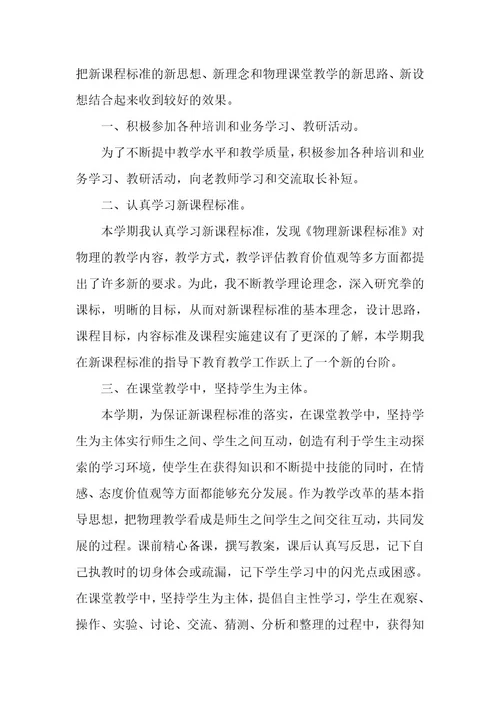 把新课程标准的新思想、新理念和物理课堂教学的新思路、新设想结合起来收到较好的效果。

一、积极参加各种培训和业务学习、教研活动。

为了不断提中教学水平和教学质量，积极参加各种培训和业务学习、教研活动，向老教师学习和交流取长补短。

二、认真学习新课程标准。

本学期我认真学习新课程标准，发现《物理新课程标准》对物理的教学内容，教学方式，教学评估教育价值观等多方面都提出了许多新的要求。为此，我不断教学理论理念，深入研究拳的课标，明晰的目标，从而对新课程标准的基本理念，设计思路，课程目标，内容标准及课程实施建议有了更深的了解，本学期我在新课程标准的指导下教育教学工作跃上了一个新的台阶。

三、在课堂教学中，坚持学生为主体。

本学期，为保证新课程标准的落实，在课堂教学中，坚持学生为主体实行师生之间、学生之间互动，创造有利于学生主动探索的学习环境，使学生在获得知识和不断提中技能的同时，在情感、态度价值观等方面都能够充分发展。作为教学改革的基本指导思想，把物理教学看成是师生之间学生之间交往互动，共同发展的过程。课前精心备课，撰写教案，课后认真写反思，记下自己执教时的切身体会或疏漏，记下学生学习中的闪光点或困惑。在课堂教学中，坚持学生为主体，提倡自主性学习，学生在观察、操作、实验、讨论、交流、猜测、分析和整理的过程中，获得知